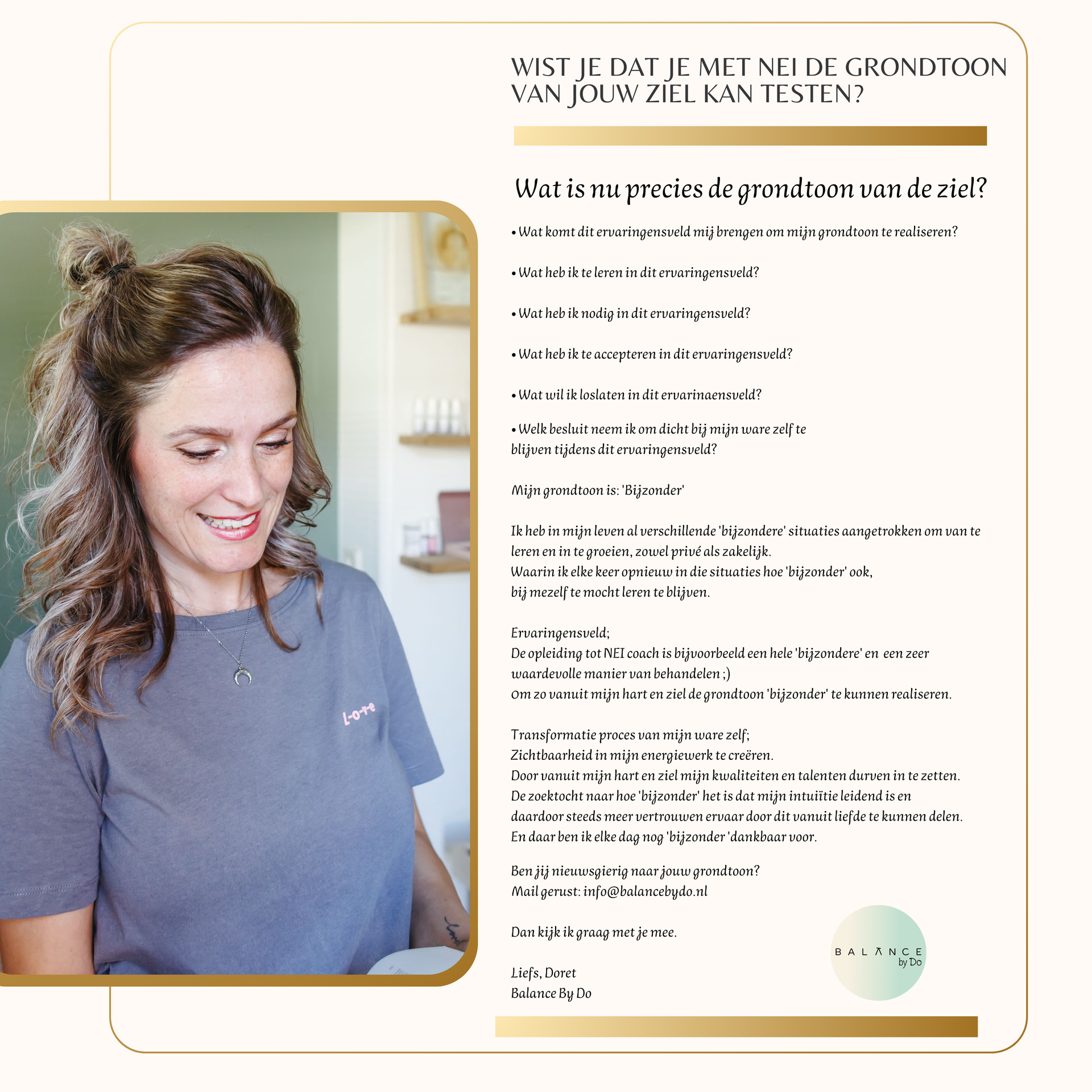 WIST JE DAT JE MET NEI DE GRONDTOON VAN JOUW ZIEL KAN TESTEN?

Wat is nu precies de grondtoon van de ziel?

• Wat komt dit ervaringensveld mij brengen om mijn grondtoon te realiseren?

• Wat heb ik te leren in dit ervaringensveld?

• Wat heb ik nodig in dit ervaringensveld?

• Wat heb ik te accepteren in dit ervaringensveld?

• Wat wil ik loslaten in dit ervarinaensveld?

• Welk besluit neem ik om dicht bij mijn ware zelf te blijven tijdens dit ervaringensveld?

Mijn grondtoon is: 'Bijzonder'

Ik heb in mijn leven al verschillende 'bijzondere' situaties aangetrokken om van te leren en in te groeien, zowel privé als zakelijk.
Waarin ik elke keer opnieuw in die situaties hoe 'bijzonder' ook, bij mezelf te mocht leren te blijven.

Ervaringensveld;
De opleiding tot NEI coach is bijvoorbeeld een hele 'bijzondere' en een zeer waardevolle manier van behandelen ;)
Om zo vanuit mijn hart en ziel de grondtoon 'bijzonder' te kunnen realiseren.

Transformatie proces van mijn ware zelf;
Zichtbaarheid in mijn energiewerk te creëren.
Door vanuit mijn hart en ziel mijn kwaliteiten en talenten durven in te zetten.
De zoektocht naar hoe 'bijzonder' het is dat mijn intuïtie leidend is en daardoor steeds meer vertrouwen ervaar door dit vanuit liefde te kunnen delen.
En daar ben ik elke dag nog 'bijzonder 'dankbaar voor.

Ben jij nieuwsgierig naar jouw grondtoon?
Mail gerust: info@balancebydo.nl

Dan kijk ik graag met je mee.

Liefs, Doret
Balance By Do

BALANCE by Do

l-o-v-e